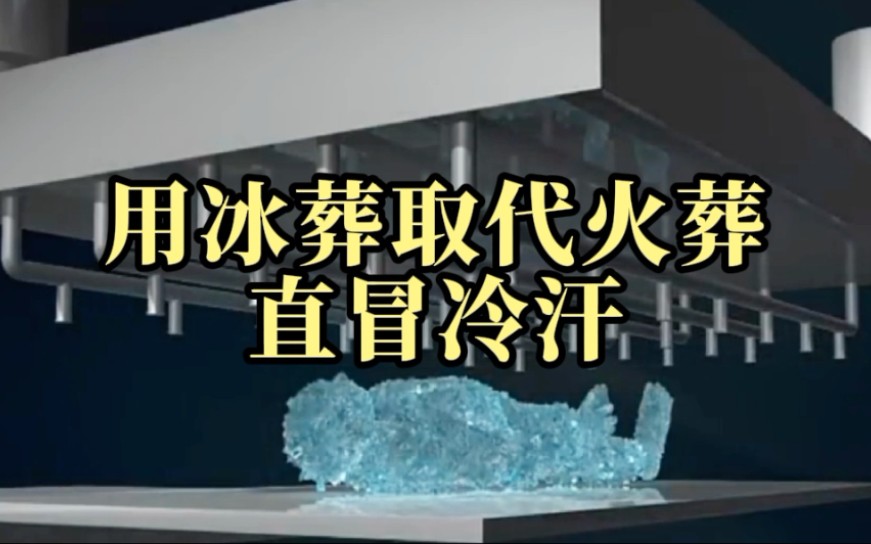 用冰葬取代火葬
直冒冷汗